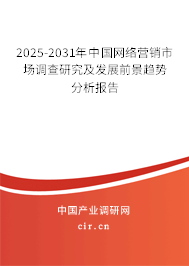 2025-2031年中国网络营销市场调查研究及发展前景趋势分析报告

中国产业调研网

cir.cn